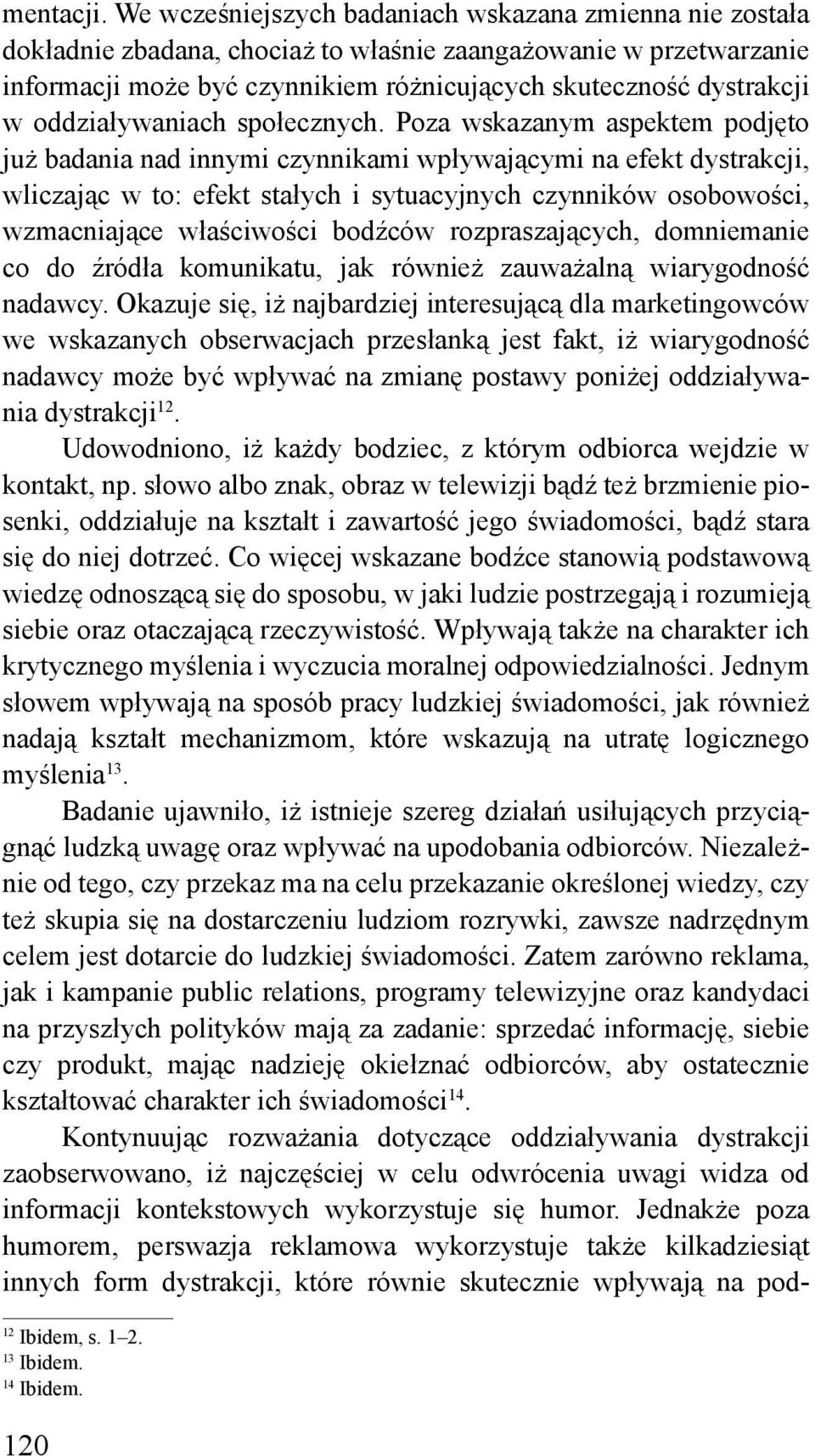 mentacji. We wcześniejszych badaniach wskazana zmienna nie została dokładnie zbadana, chociaż to właśnie zaangażowanie w przetwarzanie informacji może być czynnikiem różnicujących skuteczność dystrakcji w oddziaływaniach społecznych. Poza wskazanym aspektem podjęto już badania nad innymi czynnikami wpływającymi na efekt dystrakcji, wliczając w to: efekt stałych i sytuacyjnych czynników osobowości, wzmacniające właściwości bodźców rozpraszających, domniemanie co do źródła komunikatu, jak również zauważalną wiarygodność nadawcy. Okazuje się, iż najbardziej interesującą dla marketingowców we wskazanych obserwacjach przesłanką jest fakt, iż wiarygodność nadawcy może być wpływać na zmianę postawy poniżej oddziaływania dystrakcji$^{12}$.

Udowodniono, iż każdy bodziec, z którym odbiorca wejdzie w kontakt, np. słowo albo znak, obraz w telewizji bądź też brzmienie piosenki, oddziałuje na kształt i zawartość jego świadomości, bądź stara się do niej dotrzeć. Co więcej wskazane bodźce stanowią podstawową wiedzę odnoszącą się do sposobu, w jaki ludzie postrzegają i rozumieją siebie oraz otaczającą rzeczywistość. Wpływają także na charakter ich krytycznego myślenia i wyczucia moralnej odpowiedzialności. Jednym słowem wpływają na sposób pracy ludzkiej świadomości, jak również nadają kształt mechanizmom, które wskazują na utratę logicznego myślenia$^{13}$.

Badanie ujawniło, iż istnieje szereg działań usiłujących przyciągnąć ludzką uwagę oraz wpływać na upodobania odbiorców. Niezależnie od tego, czy przekaz ma na celu przekazanie określonej wiedzy, czy też skupia się na dostarczeniu ludziom rozrywki, zawsze nadrzędnym celem jest dotarcie do ludzkiej świadomości. Zatem zarówno reklama, jak i kampanie public relations, programy telewizyjne oraz kandydaci na przyszłych polityków mają za zadanie: sprzedać informację, siebie czy produkt, mając nadzieję okiełznać odbiorców, aby ostatecznie kształtować charakter ich świadomości$^{14}$.

Kontynuując rozważania dotyczące oddziaływania dystrakcji zaobserwowano, iż najczęściej w celu odwrócenia uwagi widza od informacji kontekstowych wykorzystuje się humor. Jednakże poza humorem, perswazja reklamowa wykorzystuje także kilkadziesiąt innych form dystrakcji, które równie skutecznie wpływają na pod-

$^{12}$ Ibidem, s. 1–2.
$^{13}$ Ibidem.
$^{14}$ Ibidem.

120